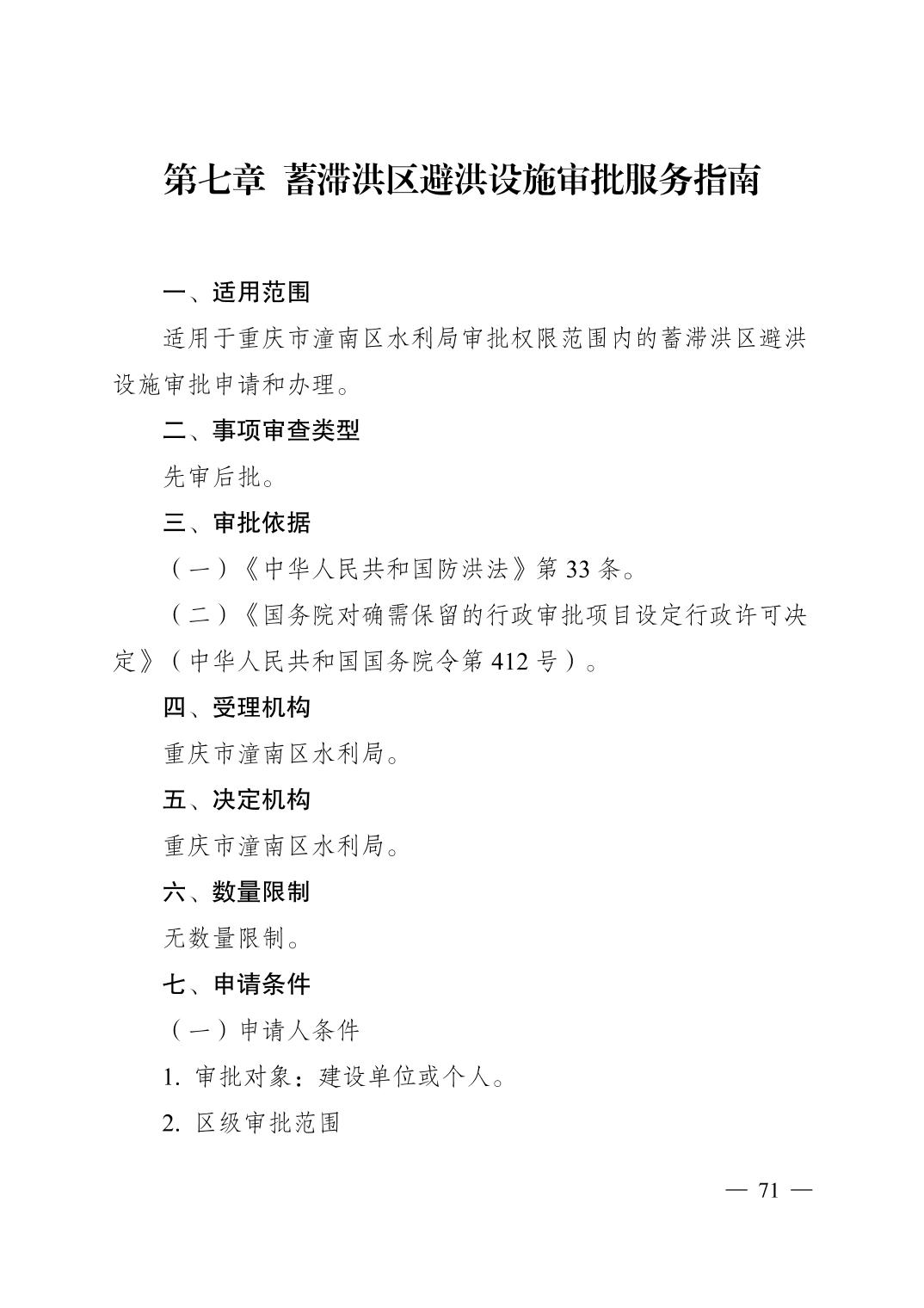 第七章 蓄滞洪区避洪设施审批服务指南

一、适用范围

适用于重庆市潼南区水利局审批权限范围内的蓄滞洪区避洪设施审批申请和办理。

二、事项审查类型

先审后批。

三、审批依据

（一）《中华人民共和国防洪法》第 33 条。

（二）《国务院对确需保留的行政审批项目设定行政许可决定》（中华人民共和国国务院令第 412 号）。

四、受理机构

重庆市潼南区水利局。

五、决定机构

重庆市潼南区水利局。

六、数量限制

无数量限制。

七、申请条件

（一）申请人条件

1. 审批对象：建设单位或个人。

2. 区级审批范围

— 71 —